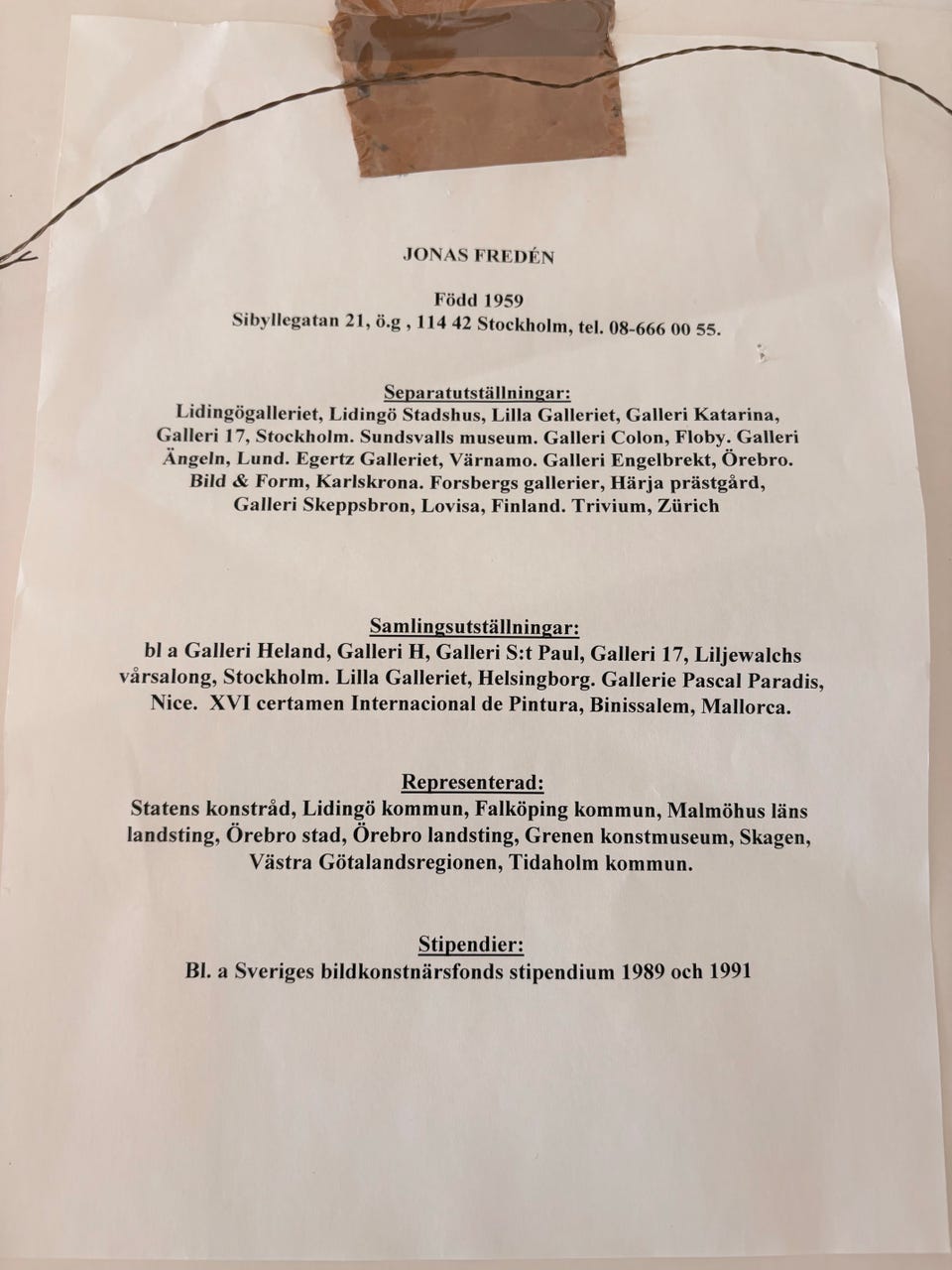 JONAS FREDÉN

Född 1959
Sibyllegatan 21, ö.g , 114 42 Stockholm, tel. 08-666 00 55.

Separatutställningar:
Lidingögalleriet, Lidingö Stadshus, Lilla Galleriet, Galleri Katarina, Galleri 17, Stockholm. Sundsvalls museum. Galleri Colon, Floby. Galleri Ängeln, Lund. Egertz Galleriet, Värnamo. Galleri Engelbrekt, Örebro. Bild & Form, Karlskrona. Forsbergs gallerier, Härja prästgård, Galleri Skeppsbron, Lovisa, Finland. Trivium, Zürich

Samlingsutställningar:
bl a Galleri Heland, Galleri H, Galleri S:t Paul, Galleri 17, Liljewalchs vårsalong, Stockholm. Lilla Galleriet, Helsingborg. Gallerie Pascal Paradis, Nice. XVI certamen Internacional de Pintura, Binissalem, Mallorca.

Representerad:
Statens konstråd, Lidingö kommun, Falköping kommun, Malmöhus läns landsting, Örebro stad, Örebro landsting, Grenen konstmuseum, Skagen, Västra Götalandsregionen, Tidaholm kommun.

Stipendier:
Bl. a Sveriges bildkonstnärsfonds stipendium 1989 och 1991